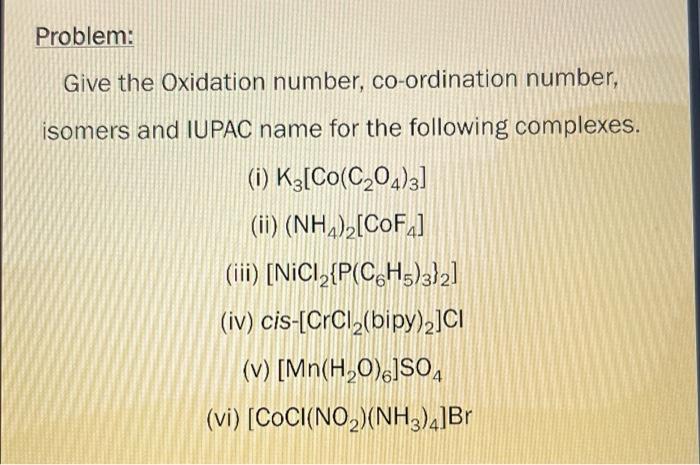 Problem:

Give the Oxidation number, co-ordination number, isomers and IUPAC name for the following complexes.

(i) $K_3[Co(C_2O_4)_3]$

(ii) $(NH_4)_2[CoF_4]$

(iii) $[NiCl_2\{P(C_6H_5)_3\}_2]$

(iv) cis-$[CrCl_2(bipy)_2]Cl$

(v) $[Mn(H_2O)_6]SO_4$

(vi) $[CoCl(NO_2)(NH_3)_4]Br$